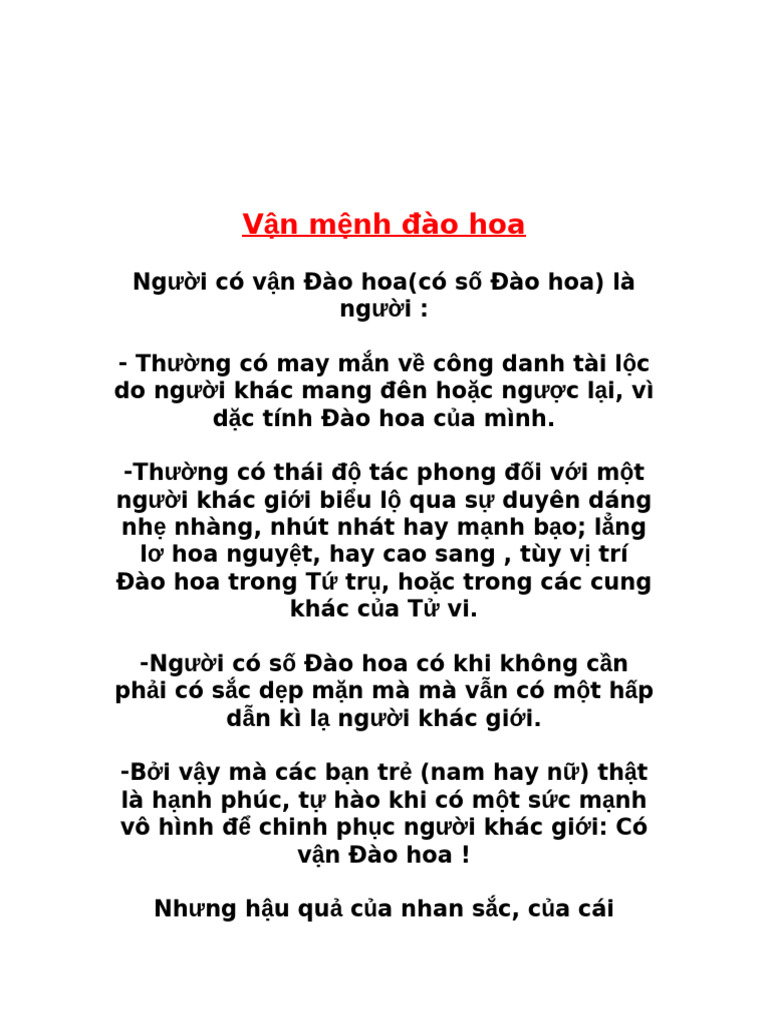 Vận mệnh đào hoa

Người có vận Đào hoa(có số Đào hoa) là người :

- Thường có may mắn về công danh tài lộc do người khác mang đên hoặc ngược lại, vì dặc tính Đào hoa của mình.

-Thường có thái độ tác phong đối với một người khác giới biểu lộ qua sự duyên dáng nhẹ nhàng, nhút nhát hay mạnh bạo; lẳng lơ hoa nguyệt, hay cao sang , tùy vị trí Đào hoa trong Tứ trụ, hoặc trong các cung khác của Tử vi.

-Người có số Đào hoa có khi không cần phải có sắc dẹp mặn mà mà vẫn có một hấp dẫn kì lạ người khác giới.

-Bởi vậy mà các bạn trẻ (nam hay nữ) thật là hạnh phúc, tự hào khi có một sức mạnh vô hình để chinh phục người khác giới: Có vận Đào hoa !

Nhưng hậu quả của nhan sắc, của cái